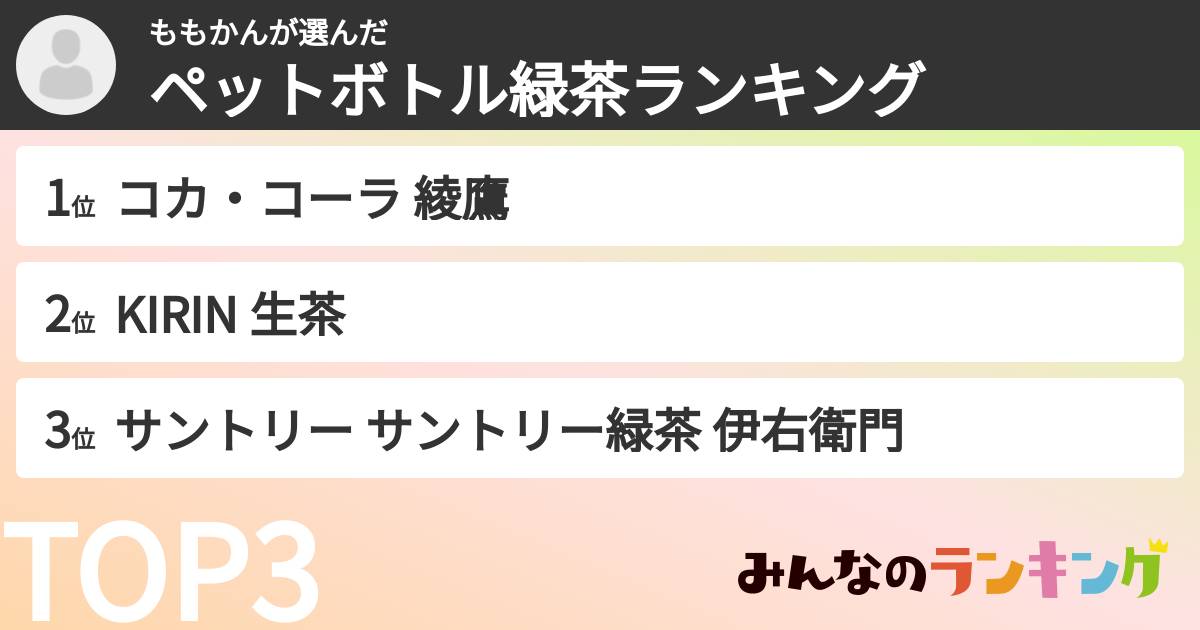 ももかんが選んだ
ペットボトル緑茶ランキング

1位 コカ・コーラ 綾鷹

2位 KIRIN 生茶

3位 サントリー サントリー緑茶 伊右衛門

TOP3

みんなのランキング